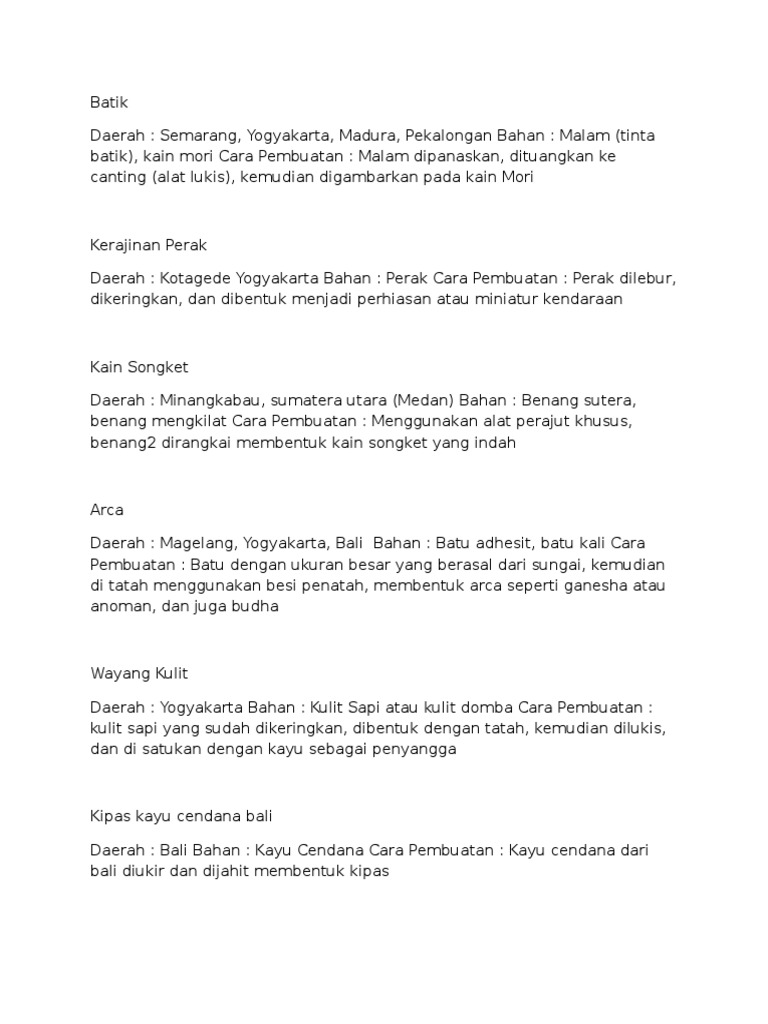 Batik

Daerah : Semarang, Yogyakarta, Madura, Pekalongan Bahan : Malam (tinta batik), kain mori Cara Pembuatan : Malam dipanaskan, dituangkan ke canting (alat lukis), kemudian digambarkan pada kain Mori

Kerajinan Perak

Daerah : Kotagede Yogyakarta Bahan : Perak Cara Pembuatan : Perak dilebur, dikeringkan, dan dibentuk menjadi perhiasan atau miniatur kendaraan

Kain Songket

Daerah : Minangkabau, sumatera utara (Medan) Bahan : Benang sutera, benang mengkilat Cara Pembuatan : Menggunakan alat perajut khusus, benang2 dirangkai membentuk kain songket yang indah

Arca

Daerah : Magelang, Yogyakarta, Bali Bahan : Batu adhesit, batu kali Cara Pembuatan : Batu dengan ukuran besar yang berasal dari sungai, kemudian di tatah menggunakan besi penatah, membentuk arca seperti ganesha atau anoman, dan juga budha

Wayang Kulit

Daerah : Yogyakarta Bahan : Kulit Sapi atau kulit domba Cara Pembuatan : kulit sapi yang sudah dikeringkan, dibentuk dengan tatah, kemudian dilukis, dan di satukan dengan kayu sebagai penyangga

Kipas kayu cendana bali

Daerah : Bali Bahan : Kayu Cendana Cara Pembuatan : Kayu cendana dari bali diukir dan dijahit membentuk kipas